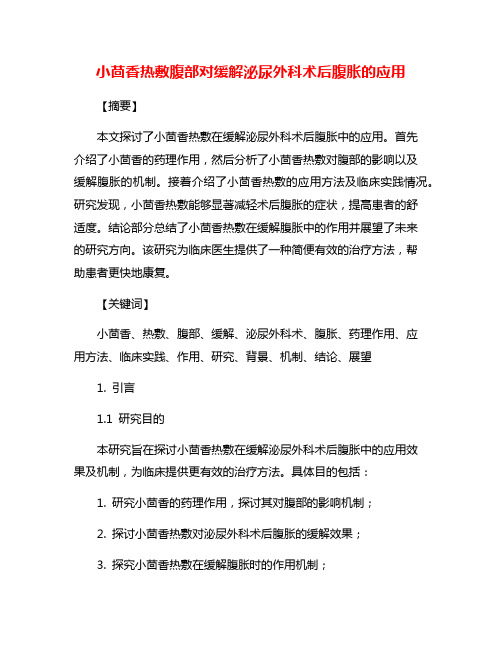 小茴香热敷腹部对缓解泌尿外科术后腹胀的应用

【摘要】

本文探讨了小茴香热敷在缓解泌尿外科术后腹胀中的应用。首先介绍了小茴香的药理作用，然后分析了小茴香热敷对腹部的影响以及缓解腹胀的机制。接着介绍了小茴香热敷的应用方法及临床实践情况。研究发现，小茴香热敷能够显著减轻术后腹胀的症状，提高患者的舒适度。结论部分总结了小茴香热敷在缓解腹胀中的作用并展望了未来的研究方向。该研究为临床医生提供了一种简便有效的治疗方法，帮助患者更快地康复。

【关键词】

小茴香、热敷、腹部、缓解、泌尿外科术、腹胀、药理作用、应用方法、临床实践、作用、研究、背景、机制、结论、展望

1. 引言

1.1 研究目的

本研究旨在探讨小茴香热敷在缓解泌尿外科术后腹胀中的应用效果及机制，为临床提供更有效的治疗方法。具体目的包括：

1. 研究小茴香的药理作用，探讨其对腹部的影响机制；

2. 探讨小茴香热敷对泌尿外科术后腹胀的缓解效果；

3. 探究小茴香热敷在缓解腹胀时的作用机制；